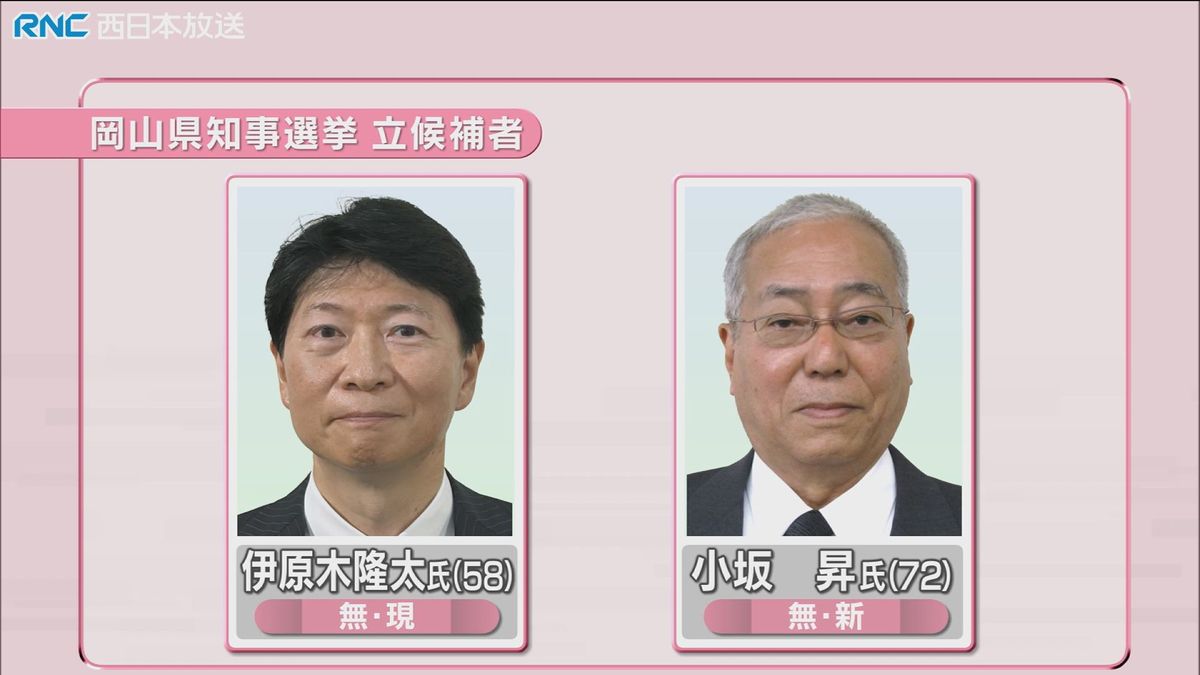 RNC 西日本放送

岡山県知事選挙 立候補者

伊原木隆太氏(58)
無・現

小坂　昇氏(72)
無・新